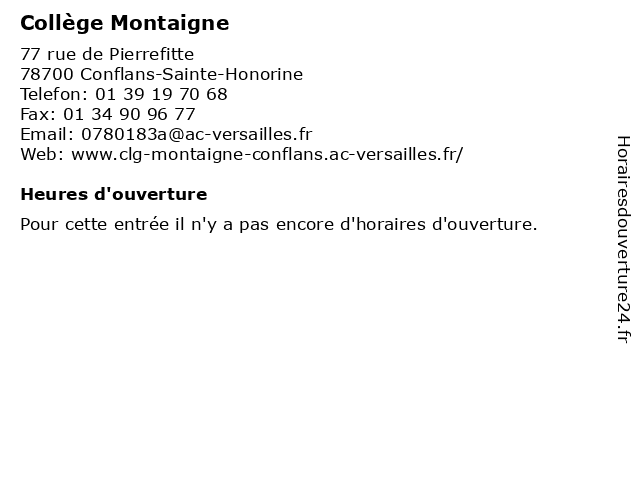 Collège Montaigne

77 rue de Pierrefitte
78700 Conflans-Sainte-Honorine
Telefon: 01 39 19 70 68
Fax: 01 34 90 96 77
Email: 0780183a@ac-versailles.fr
Web: www.clg-montaigne-conflans.ac-versailles.fr/

Heures d'ouverture

Pour cette entrée il n'y a pas encore d'horaires d'ouverture.

Horairesdouverture24.fr